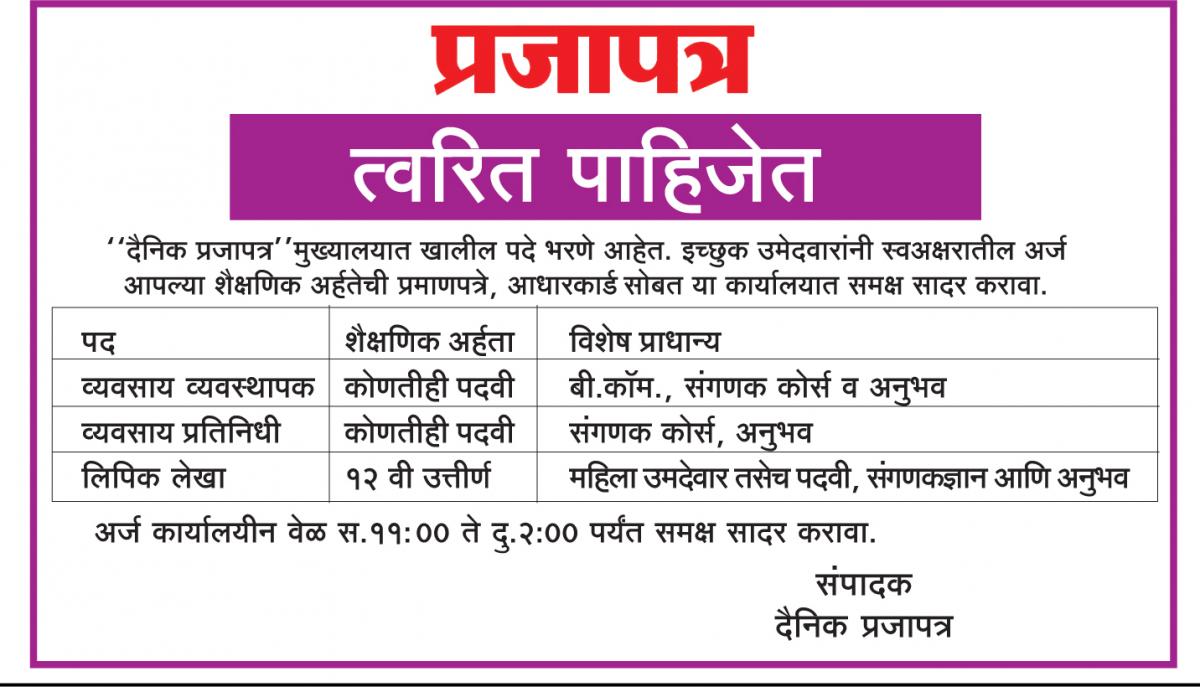 प्रजापत्र

त्वरित पाहिजेत

''दैनिक प्रजापत्र''मुख्यालयात खालील पदे भरणे आहेत. इच्छुक उमेदवारांनी स्वअक्षरातील अर्ज आपल्या शैक्षणिक अर्हतेची प्रमाणपत्रे, आधारकार्ड सोबत या कार्यालयात समक्ष सादर करावा.

| पद | शैक्षणिक अर्हता | विशेष प्राधान्य |
|---|---|---|
| व्यवसाय व्यवस्थापक | कोणतीही पदवी | बी.कॉम., संगणक कोर्स व अनुभव |
| व्यवसाय प्रतिनिधी | कोणतीही पदवी | संगणक कोर्स, अनुभव |
| लिपिक लेखा | १२ वी उत्तीर्ण | महिला उमदेवार तसेच पदवी, संगणकज्ञान आणि अनुभव |

अर्ज कार्यालयीन वेळ स.११:०० ते दु.२:०० पर्यंत समक्ष सादर करावा.

संपादक
दैनिक प्रजापत्र